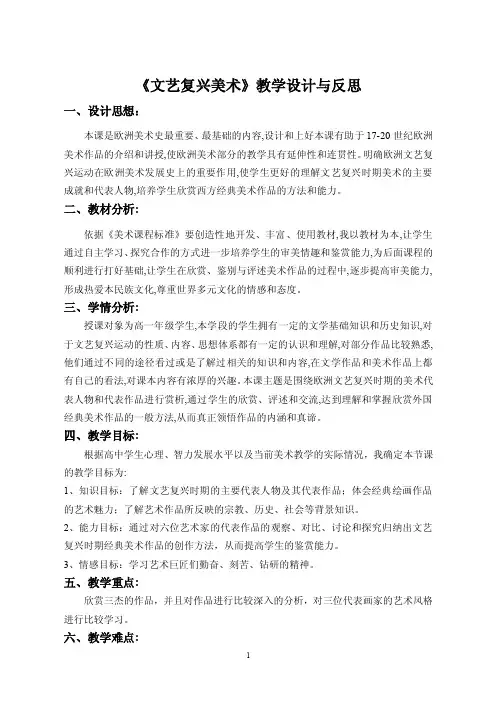 《文艺复兴美术》教学设计与反思

一、设计思想:

本课是欧洲美术史最重要、最基础的内容,设计和上好本课有助于17-20世纪欧洲美术作品的介绍和讲授,使欧洲美术部分的教学具有延伸性和连贯性。明确欧洲文艺复兴运动在欧洲美术发展史上的重要作用,使学生更好的理解文艺复兴时期美术的主要成就和代表人物,培养学生欣赏西方经典美术作品的方法和能力。

二、教材分析:

依据《美术课程标准》要创造性地开发、丰富、使用教材,我以教材为本,让学生通过自主学习、探究合作的方式进一步培养学生的审美情趣和鉴赏能力,为后面课程的顺利进行打好基础,让学生在欣赏、鉴别与评述美术作品的过程中,逐步提高审美能力,形成热爱本民族文化,尊重世界多元文化的情感和态度。

三、学情分析:

授课对象为高一年级学生,本学段的学生拥有一定的文学基础知识和历史知识,对于文艺复兴运动的性质、内容、思想体系都有一定的认识和理解,对部分作品比较熟悉,他们通过不同的途径看过或是了解过相关的知识和内容,在文学作品和美术作品上都有自己的看法,对课本内容有浓厚的兴趣。本课主题是围绕欧洲文艺复兴时期的美术代表人物和代表作品进行赏析,通过学生的欣赏、评述和交流,达到理解和掌握欣赏外国经典美术作品的一般方法,从而真正领悟作品的内涵和真谛。

四、教学目标:

根据高中学生心理、智力发展水平以及当前美术教学的实际情况,我确定本节课的教学目标为:

1、知识目标:了解文艺复兴时期的主要代表人物及其代表作品;体会经典绘画作品的艺术魅力;了解艺术作品所反映的宗教、历史、社会等背景知识。

2、能力目标:通过对六位艺术家的代表作品的观察、对比、讨论和探究归纳出文艺复兴时期经典美术作品的创作方法,从而提高学生的鉴赏能力。

3、情感目标:学习艺术巨匠们勤奋、刻苦、钻研的精神。

五、教学重点:

欣赏三杰的作品,并且对作品进行比较深入的分析,对三位代表画家的艺术风格进行比较学习。

六、教学难点:

1